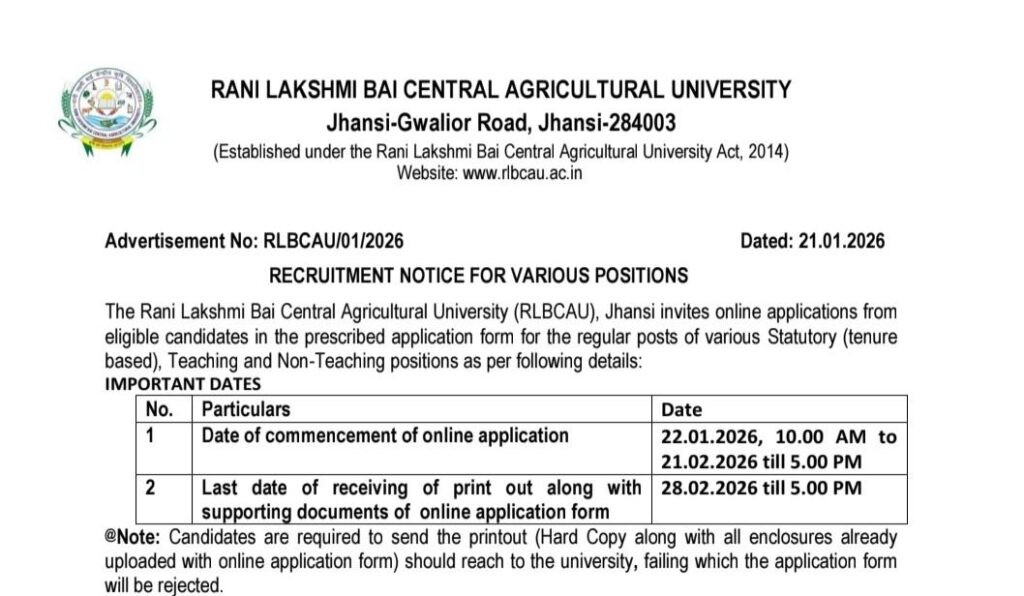 RANI LAKSHMI BAI CENTRAL AGRICULTURAL UNIVERSITY
Jhansi-Gwalior Road, Jhansi-284003
(Established under the Rani Lakshmi Bai Central Agricultural University Act, 2014)
Website: www.rlbcau.ac.in

Advertisement No: RLBCAU/01/2026 Dated: 21.01.2026

RECRUITMENT NOTICE FOR VARIOUS POSITIONS

The Rani Lakshmi Bai Central Agricultural University (RLBCAU), Jhansi invites online applications from eligible candidates in the prescribed application form for the regular posts of various Statutory (tenure based), Teaching and Non-Teaching positions as per following details:

IMPORTANT DATES

| No. | Particulars | Date |
|---|---|---|
| 1 | Date of commencement of online application | 22.01.2026, 10.00 AM to 21.02.2026 till 5.00 PM |
| 2 | Last date of receiving of print out along with supporting documents of online application form | 28.02.2026 till 5.00 PM |

@Note: Candidates are required to send the printout (Hard Copy along with all enclosures already uploaded with online application form) should reach to the university, failing which the application form will be rejected.